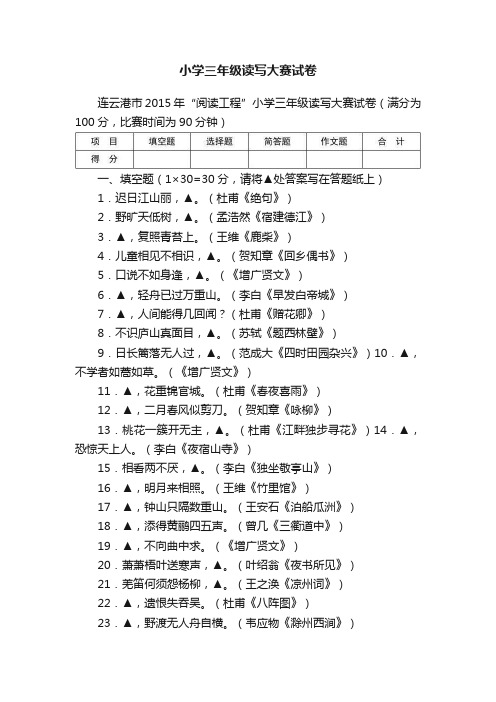 小学三年级读写大赛试卷

连云港市 2015 年“阅读工程”小学三年级读写大赛试卷（满分为 100 分，比赛时间为 90 分钟）

| 项　目 | 填空题 | 选择题 | 简答题 | 作文题 | 合　计 |
|---|---|---|---|---|---|
| 得　分 | | | | | |

一、填空题（1×30=30 分，请将▲处答案写在答题纸上）

1．迟日江山丽，▲。（杜甫《绝句》）

2．野旷天低树，▲。（孟浩然《宿建德江》）

3．▲，复照青苔上。（王维《鹿柴》）

4．儿童相见不相识，▲。（贺知章《回乡偶书》）

5．口说不如身逢，▲。（《增广贤文》）

6．▲，轻舟已过万重山。（李白《早发白帝城》）

7．▲，人间能得几回闻？（杜甫《赠花卿》）

8．不识庐山真面目，▲。（苏轼《题西林壁》）

9．日长篱落无人过，▲。（范成大《四时田园杂兴》）10．▲，不学者如蒿如草。（《增广贤文》）

11．▲，花重锦官城。（杜甫《春夜喜雨》）

12．▲，二月春风似剪刀。（贺知章《咏柳》）

13．桃花一簇开无主，▲。（杜甫《江畔独步寻花》）14．▲，恐惊天上人。（李白《夜宿山寺》）

15．相看两不厌，▲。（李白《独坐敬亭山》）

16．▲，明月来相照。（王维《竹里馆》）

17．▲，钟山只隔数重山。（王安石《泊船瓜洲》）

18．▲，添得黄鹂四五声。（曾几《三衢道中》）

19．▲，不向曲中求。（《增广贤文》）

20．萧萧梧叶送寒声，▲。（叶绍翁《夜书所见》）

21．羌笛何须怨杨柳，▲。（王之涣《凉州词》）

22．▲，遗恨失吞吴。（杜甫《八阵图》）

23．▲，野渡无人舟自横。（韦应物《滁州西涧》）